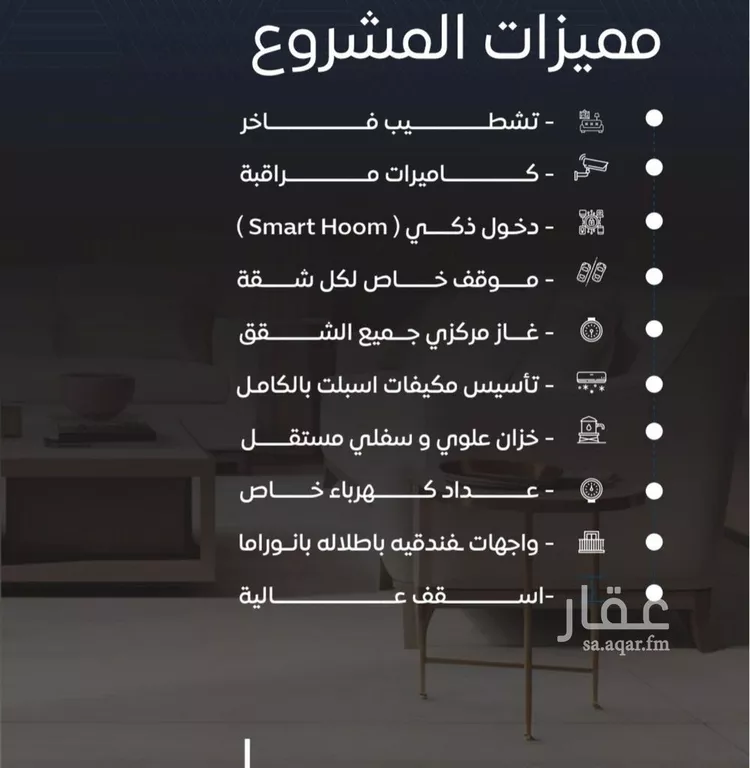 مميزات المشروع

- تشطيب فاخر
- كاميرات مراقبة
- دخول ذكي ( Smart Hoom )
- موقف خاص لكل شقة
- غاز مركزي جميع الشقق
- تأسيس مكيفات اسبلت بالكامل
- خزان علوي و سفلي مستقل
- عداد كهرباء خاص
- واجهات فندقيه باطلاله بانوراما
-اسقف عالية

عقار
sa.aqar.fm